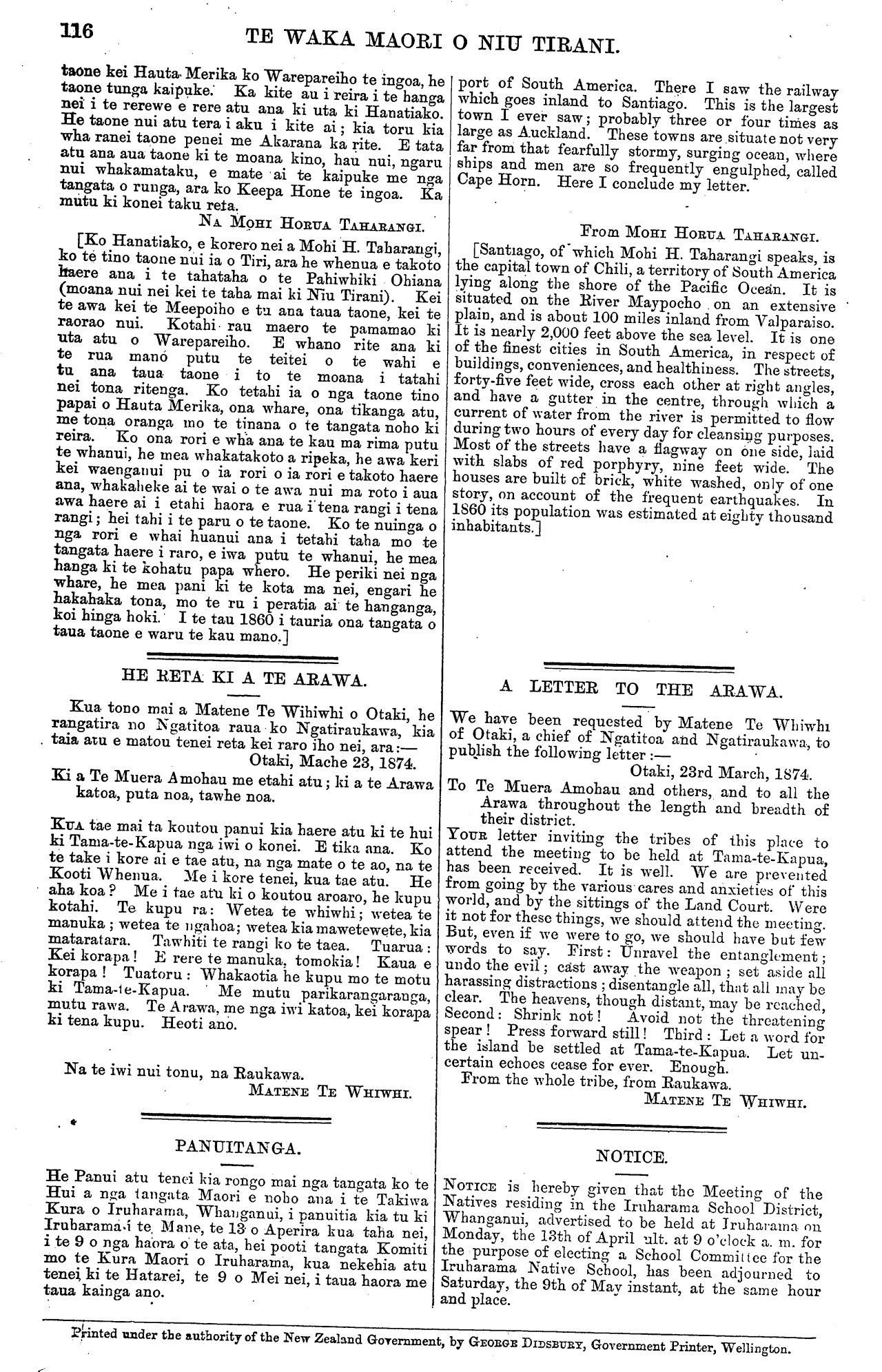 116 TE WAKA MAORI O NIU TIRANI.

taone kei Hauta Merika ko Warepareiho te ingoa, he taone tunga kaipuke. Ka kite au i reira i te hanga nei i te rerewe e rere atu ana ki uta ki Hanatiako. He taone nui atu tera i aku i kite ai; kia toru kia wha ranei taone penei me Akarana ka rite. E tata atu ana aua taone ki te moana kino, hau nui, ngaru nui whakamataku, e mate ai te kaipuke me nga tangata o runga, ara ko Keepa Hone te ingoa. Ka mutu ki konei taku reta.

Na Mohi Horua Taharangi.

[Ko Hanatiako, e korero nei a Mohi H. Taharangi, ko te tino taone nui ia o Tiri, ara he whenua e takoto haere ana i te tahataha o te Pahiwhiki Ohiana (moana nui nei kei te taha mai ki Niu Tirani). Kei te awa kei te Meepoiho e tu ana taua taone, kei te raorao nui. Kotahi rau maero te pamamao ki uta atu o Warepareiho. E whano rite ana ki te rua mano putu te teitei o te wahi e tu ana taua taone i to te moana i tatahi nei tona ritenga. Ko tetahi ia o nga taone tino papai o Hauta Merika, ona whare, ona tikanga atu, me tona oranga mo te tinana o te tangata noho ki reira. Ko ona rori e wha ana te kau ma rima putu te whanui, he mea whakatakoto a ripeka, he awa keri kei waenganui pu o ia rori o ia rori e takoto haere ana, whakaheke ai te wai o te awa nui ma roto i aua awa haere ai i etahi haora e rua i tena rangi i tena rangi; hei tahi i te paru o te taone. Ko te nuinga o nga rori e whai huanui ana i tetahi taha mo te tangata haere i raro, e iwa putu te whanui, he mea hanga ki te kohatu papa whero. He periki nei nga whare, he mea pani ki te kota ma nei, engari he hakahaka tona, mo te ru i peratia ai te hanganga, koi hinga hoki. I te tau 1860 i tauria ona tangata o taua taone e waru te kau mano.]

HE RETA KI A TE ARAWA.

Kua tono mai a Matene Te Wihiwhi o Otaki, he rangatira no Ngatitoa raua ko Ngatiraukawa, kia taia atu e matou tenei reta kei raro iho nei, ara:—

Otaki, Mache 23, 1874.

Ki a Te Muera Amohau me etahi atu; ki a te Arawa katoa, puta noa, tawhe noa.

Kua tae mai ta koutou panui kia haere atu ki te hui ki Tama-te-Kapua nga iwi o konei. E tika ana. Ko te take i kore ai e tae atu, na nga mate o te ao, na te Kooti Whenua. Me i kore tenei, kua tae atu. He aha koa? Me i tae atu ki o koutou aroaro, he kupu kotahi. Te kupu ra: Wetea te whiwhi; wetea te manuka; wetea te ngahoa; wetea kia mawetewete, kia mataratara. Tawhiti te rangi ko te taea. Tuarua: Kei korapa! E rere te manuka, tomokia! Kaua e korapa! Tuatoru: Whakaotia he kupu mo te motu ki Tama-te-Kapua. Me mutu parikarangaranga, mutu rawa. Te Arawa, me nga iwi katoa, kei korapa ki tena kupu. Heoti ano.

Na te iwi nui tonu, na Raukawa.

Matene Te Whiwhi.

PANUITANGA.

He Panui atu tenei kia rongo mai nga tangata ko te Hui a nga tangata Maori e noho ana i te Takiwa Kura o Iruharama, Whanganui, i panuitia kia tu ki Iruharama i te Mane, te 13 o Aperira kua taha nei, i te 9 o nga haora o te ata, hei pooti tangata Komiti mo te Kura Maori o Iruharama, kua nekehia atu tenei ki te Hatarei, te 9 o Mei nei, i taua haora me taua kainga ano.

port of South America. There I saw the railway which goes inland to Santiago. This is the largest town I ever saw; probably three or four times as large as Auckland. These towns are situate not very far from that fearfully stormy, surging ocean, where ships and men are so frequently engulphed, called Cape Horn. Here I conclude my letter.

From Mohi Horua Taharangi.

[Santiago, of which Mohi H. Taharangi speaks, is the capital town of Chili, a territory of South America lying along the shore of the Pacific Ocean. It is situated on the River Maypocho on an extensive plain, and is about 100 miles inland from Valparaiso. It is nearly 2,000 feet above the sea level. It is one of the finest cities in South America, in respect of buildings, conveniences, and healthiness. The streets, forty-five feet wide, cross each other at right angles, and have a gutter in the centre, through which a current of water from the river is permitted to flow during two hours of every day for cleansing purposes. Most of the streets have a flagway on one side, laid with slabs of red porphyry, nine feet wide. The houses are built of brick, white washed, only of one story, on account of the frequent earthquakes. In 1860 its population was estimated at eighty thousand inhabitants.]

A LETTER TO THE ARAWA.

We have been requested by Matene Te Whiwhi of Otaki, a chief of Ngatitoa and Ngatiraukawa, to publish the following letter:—

Otaki, 23rd March, 1874.

To Te Muera Amohau and others, and to all the Arawa throughout the length and breadth of their district.

Your letter inviting the tribes of this place to attend the meeting to be held at Tama-te-Kapua, has been received. It is well. We are prevented from going by the various cares and anxieties of this world, and by the sittings of the Land Court. Were it not for these things, we should attend the meeting. But, even if we were to go, we should have but few words to say. First: Unravel the entanglement; undo the evil; cast away the weapon; set aside all harassing distractions; disentangle all, that all may be clear. The heavens, though distant, may be reached, Second: Shrink not! Avoid not the threatening spear! Press forward still! Third: Let a word for the island be settled at Tama-te-Kapua. Let uncertain echoes cease for ever. Enough.

From the whole tribe, from Raukawa.

Matene Te Whiwhi.

NOTICE.

Notice is hereby given that the Meeting of the Natives residing in the Iruharama School District, Whanganui, advertised to be held at Iruharama on Monday, the 13th of April ult. at 9 o'clock a. m. for the purpose of electing a School Committee for the Iruharama Native School, has been adjourned to Saturday, the 9th of May instant, at the same hour and place.

Printed under the authority of the New Zealand Government, by George Didsbury, Government Printer, Wellington.